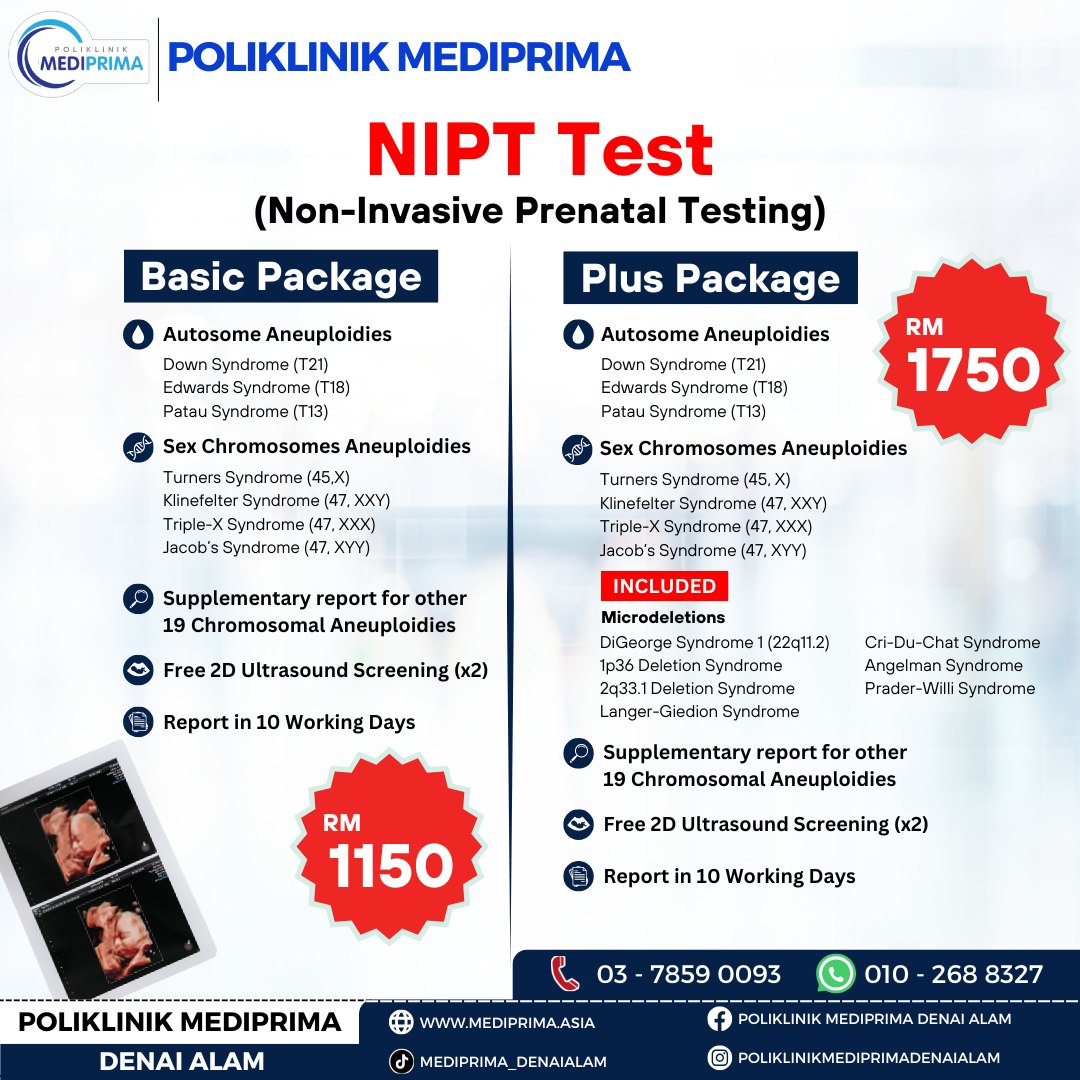 POLIKLINIK MEDIPRIMA

POLIKLINIK MEDIPRIMA

NIPT Test
(Non-Invasive Prenatal Testing)

Basic Package

Autosome Aneuploidies
Down Syndrome (T21)
Edwards Syndrome (T18)
Patau Syndrome (T13)

Sex Chromosomes Aneuploidies
Turners Syndrome (45,X)
Klinefelter Syndrome (47, XXY)
Triple-X Syndrome (47, XXX)
Jacob's Syndrome (47, XYY)

Supplementary report for other 19 Chromosomal Aneuploidies

Free 2D Ultrasound Screening (x2)

Report in 10 Working Days

RM 1150

Plus Package

RM 1750

Autosome Aneuploidies
Down Syndrome (T21)
Edwards Syndrome (T18)
Patau Syndrome (T13)

Sex Chromosomes Aneuploidies
Turners Syndrome (45, X)
Klinefelter Syndrome (47, XXY)
Triple-X Syndrome (47, XXX)
Jacob's Syndrome (47, XYY)

INCLUDED
Microdeletions
DiGeorge Syndrome 1 (22q11.2)
1p36 Deletion Syndrome
2q33.1 Deletion Syndrome
Langer-Giedion Syndrome
Cri-Du-Chat Syndrome
Angelman Syndrome
Prader-Willi Syndrome

Supplementary report for other 19 Chromosomal Aneuploidies

Free 2D Ultrasound Screening (x2)

Report in 10 Working Days

03 - 7859 0093
010 - 268 8327

POLIKLINIK MEDIPRIMA
DENAI ALAM

WWW.MEDIPRIMA.ASIA
MEDIPRIMA_DENAIALAM
POLIKLINIK MEDIPRIMA DENAI ALAM
POLIKLINIKMEDIPRIMADENAIALAM